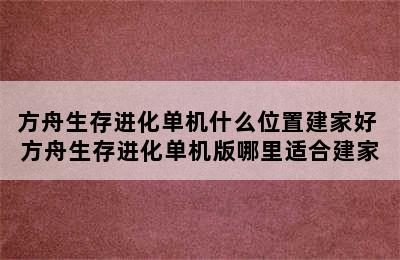 方舟生存进化单机什么位置建家好
方舟生存进化单机版哪里适合建家